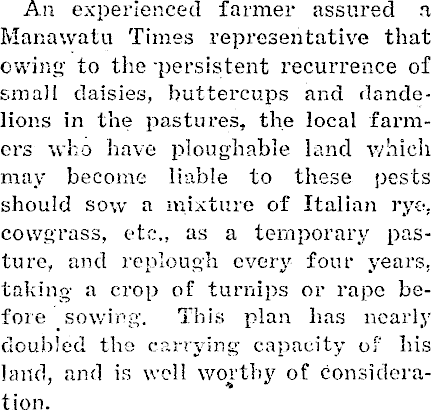 An experienced farmer assured a Manawatu Times representative that owing to the persistent recurrence of small daisies, buttercups and dandelions in the pastures, the local farmers who have ploughable land which may become liable to these pests should sow a mixture of Italian rye, cowgrass, etc., as a temporary pasture, and replough every four years, taking a crop of turnips or rape before sowing. This plan has nearly doubled the carrying capacity of his land, and is well worthy of consideration.